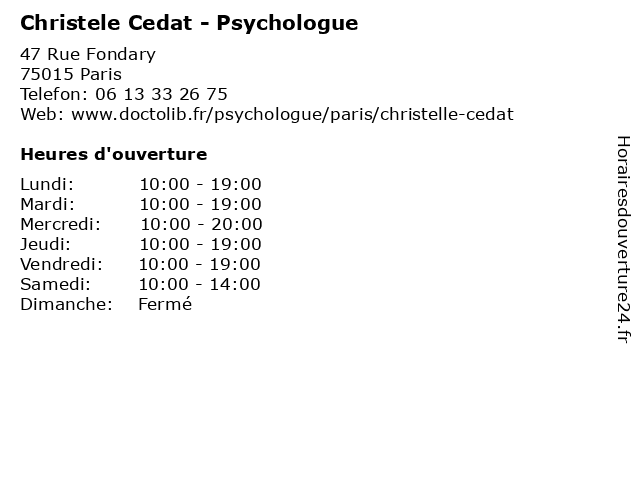 Christele Cedat - Psychologue

47 Rue Fondary
75015 Paris
Telefon: 06 13 33 26 75
Web: www.doctolib.fr/psychologue/paris/christelle-cedat

Heures d'ouverture

Lundi: 10:00 - 19:00
Mardi: 10:00 - 19:00
Mercredi: 10:00 - 20:00
Jeudi: 10:00 - 19:00
Vendredi: 10:00 - 19:00
Samedi: 10:00 - 14:00
Dimanche: Fermé

Horairesdouverture24.fr